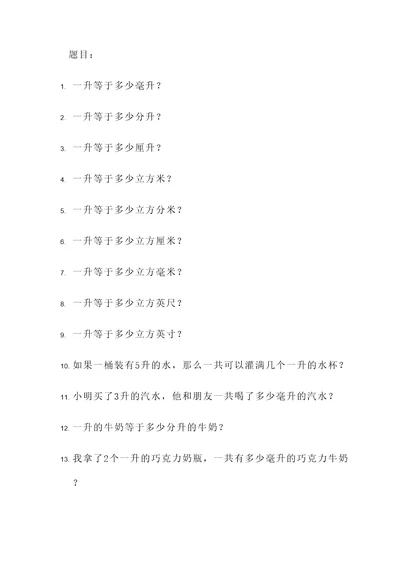 题目：

1. 一升等于多少毫升？

2. 一升等于多少分升？

3. 一升等于多少厘升？

4. 一升等于多少立方米？

5. 一升等于多少立方分米？

6. 一升等于多少立方厘米？

7. 一升等于多少立方毫米？

8. 一升等于多少立方英尺？

9. 一升等于多少立方英寸？

10. 如果一桶装有5升的水，那么一共可以灌满几个一升的水杯？

11. 小明买了3升的汽水，他和朋友一共喝了多少毫升的汽水？

12. 一升的牛奶等于多少分升的牛奶？

13. 我拿了2个一升的巧克力奶瓶，一共有多少毫升的巧克力牛奶？